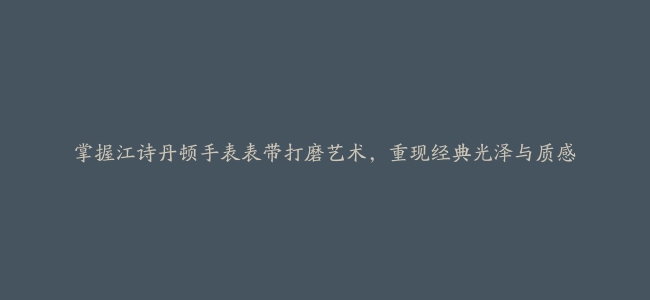 掌握江诗丹顿手表表带打磨艺术，重现经典光泽与质感